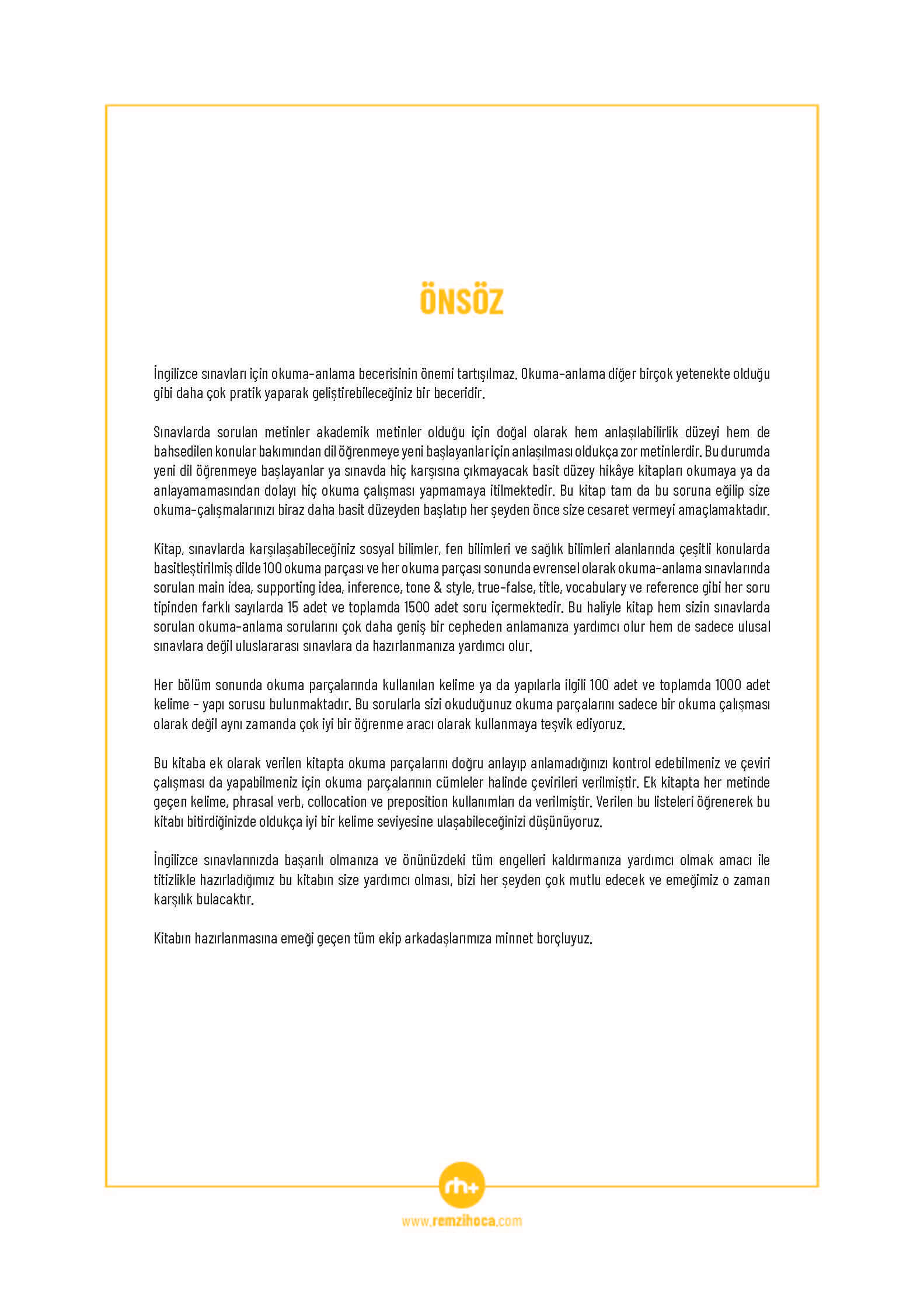 ÖNSÖZ

İngilizce sınavları için okuma-anlama becerisinin önemi tartışılmaz. Okuma-anlama diğer birçok yetenekte olduğu gibi daha çok pratik yaparak geliştirebileceğiniz bir beceridir.

Sınavlarda sorulan metinler akademik metinler olduğu için doğal olarak hem anlaşılabilirlik düzeyi hem de bahsedilen konular bakımından dil öğrenmeye yeni başlayanlar için anlaşılması oldukça zor metinlerdir. Bu durumda yeni dil öğrenmeye başlayanlar ya sınavda hiç karşısına çıkmayacak basit düzey hikâye kitapları okumaya ya da anlayamamasından dolayı hiç okuma çalışması yapmamaya itilmektedir. Bu kitap tam da bu soruna eğilip size okuma-çalışmalarınızı biraz daha basit düzeyden başlatıp her şeyden önce size cesaret vermeyi amaçlamaktadır.

Kitap, sınavlarda karşılaşabileceğiniz sosyal bilimler, fen bilimleri ve sağlık bilimleri alanlarında çeşitli konularda basitleştirilmiş dilde 100 okuma parçası ve her okuma parçası sonunda evrensel olarak okuma-anlama sınavlarında sorulan main idea, supporting idea, inference, tone & style, true-false, title, vocabulary ve reference gibi her soru tipinden farklı sayılarda 15 adet ve toplamda 1500 adet soru içermektedir. Bu haliyle kitap hem sizin sınavlarda sorulan okuma-anlama sorularını çok daha geniş bir cepheden anlamanıza yardımcı olur hem de sadece ulusal sınavlara değil uluslararası sınavlara da hazırlanmanıza yardımcı olur.

Her bölüm sonunda okuma parçalarında kullanılan kelime ya da yapılarla ilgili 100 adet ve toplamda 1000 adet kelime - yapı sorusu bulunmaktadır. Bu sorularla sizi okuduğunuz okuma parçalarını sadece bir okuma çalışması olarak değil aynı zamanda çok iyi bir öğrenme aracı olarak kullanmaya teşvik ediyoruz.

Bu kitaba ek olarak verilen kitapta okuma parçalarını doğru anlayıp anlamadığınızı kontrol edebilmeniz ve çeviri çalışması da yapabilmeniz için okuma parçalarının cümleler halinde çevirileri verilmiştir. Ek kitapta her metinde geçen kelime, phrasal verb, collocation ve preposition kullanımları da verilmiştir. Verilen bu listeleri öğrenerek bu kitabı bitirdiğinizde oldukça iyi bir kelime seviyesine ulaşabileceğinizi düşünüyoruz.

İngilizce sınavlarınızda başarılı olmanıza ve önünüzdeki tüm engelleri kaldırmanıza yardımcı olmak amacı ile titizlikle hazırladığımız bu kitabın size yardımcı olması, bizi her şeyden çok mutlu edecek ve emeğimiz o zaman karşılık bulacaktır.

Kitabın hazırlanmasına emeği geçen tüm ekip arkadaşlarımıza minnet borçluyuz.

rh+

www.remzihoca.com